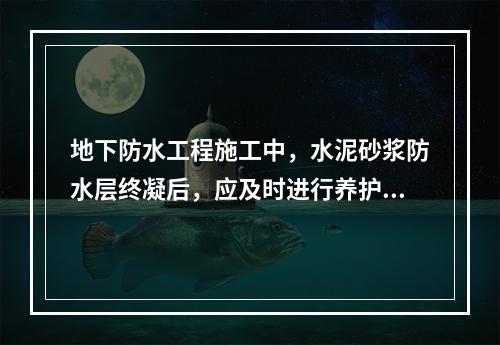 地下防水工程施工中，水泥砂浆防水层终凝后，应及时进行养护...